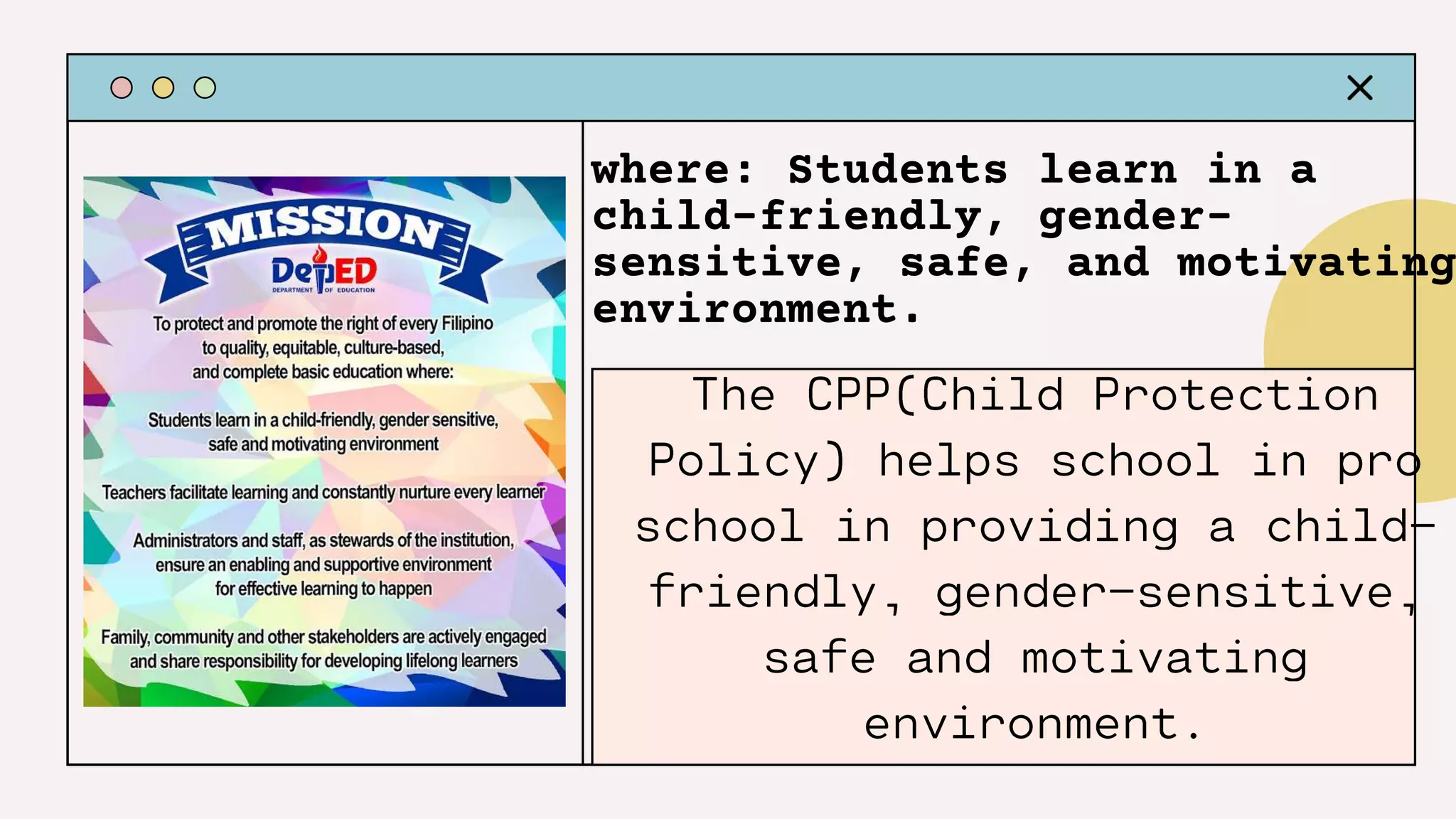 MISSION
DepED
DEPARTMENT OF EDUCATION

To protect and promote the right of every Filipino to quality, equitable, culture-based, and complete basic education where:

Students learn in a child-friendly, gender sensitive, safe and motivating environment

Teachers facilitate learning and constantly nurture every learner

Administrators and staff, as stewards of the institution, ensure an enabling and supportive environment for effective learning to happen

Family, community and other stakeholders are actively engaged and share responsibility for developing lifelong learners

where: Students learn in a child-friendly, gender-sensitive, safe, and motivating environment.

The CPP(Child Protection Policy) helps school in pro school in providing a child-friendly, gender-sensitive, safe and motivating environment.